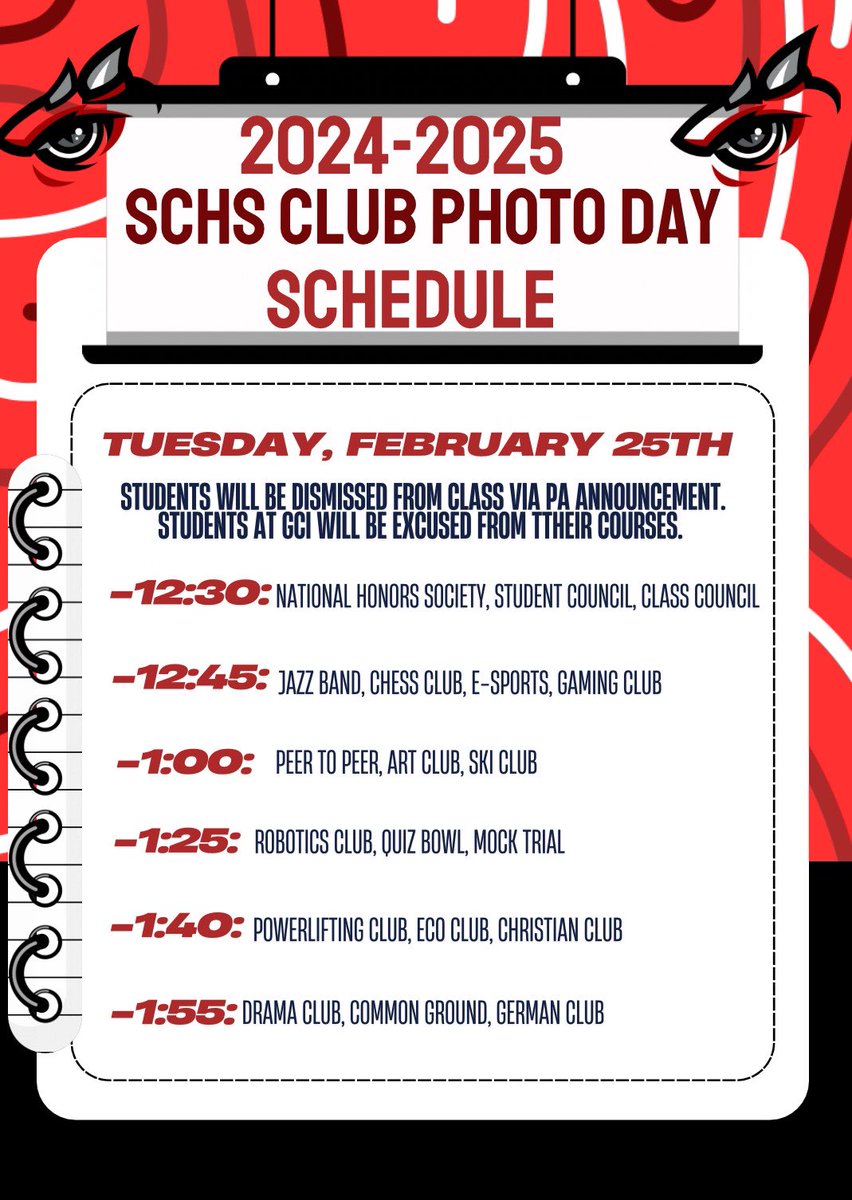 2024-2025
SCHS CLUB PHOTO DAY
SCHEDULE

TUESDAY, FEBRUARY 25TH

STUDENTS WILL BE DISMISSED FROM CLASS VIA PA ANNOUNCEMENT. STUDENTS AT GCI WILL BE EXCUSED FROM TTHEIR COURSES.

-12:30: NATIONAL HONORS SOCIETY, STUDENT COUNCIL, CLASS COUNCIL

-12:45: JAZZ BAND, CHESS CLUB, E-SPORTS, GAMING CLUB

-1:00: PEER TO PEER, ART CLUB, SKI CLUB

-1:25: ROBOTICS CLUB, QUIZ BOWL, MOCK TRIAL

-1:40: POWERLIFTING CLUB, ECO CLUB, CHRISTIAN CLUB

-1:55: DRAMA CLUB, COMMON GROUND, GERMAN CLUB